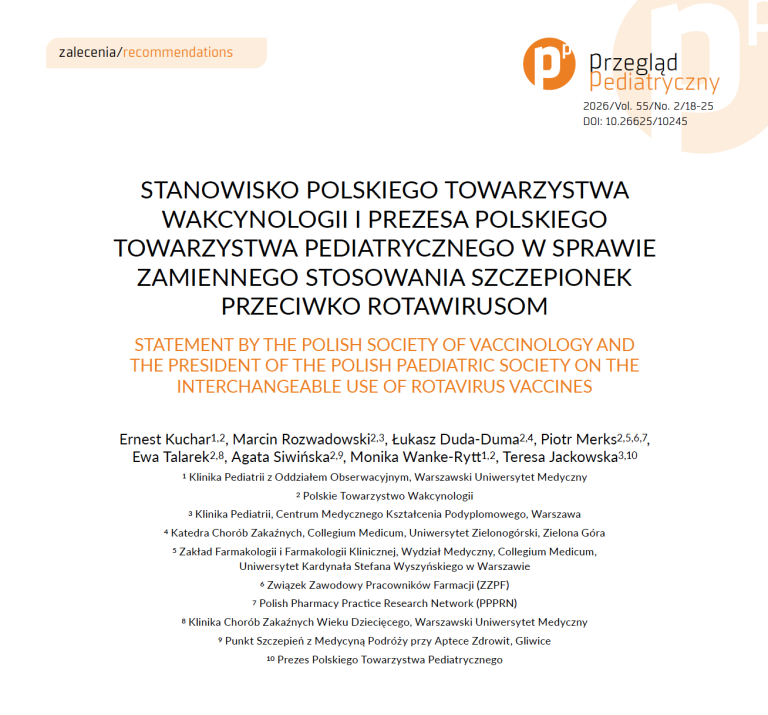 zalecenia/recommendations

Przegląd Pediatryczny
2026/Vol. 55/No. 2/18-25
DOI: 10.26625/10245

STANOWISKO POLSKIEGO TOWARZYSTWA WAKCYNOLOGII I PREZESA POLSKIEGO TOWARZYSTWA PEDIATRYCZNEGO W SPRAWIE ZAMIENNEGO STOSOWANIA SZCZEPIONEK PRZECIWKO ROTAWIRUSOM

STATEMENT BY THE POLISH SOCIETY OF VACCINOLOGY AND THE PRESIDENT OF THE POLISH PAEDIATRIC SOCIETY ON THE INTERCHANGEABLE USE OF ROTAVIRUS VACCINES

Ernest Kuchar$^{1,2}$, Marcin Rozwadowski$^{2,3}$, Łukasz Duda-Duma$^{2,4}$, Piotr Merks$^{2,5,6,7}$, Ewa Talarek$^{2,8}$, Agata Siwińska$^{2,9}$, Monika Wanke-Rytt$^{1,2}$, Teresa Jackowska$^{3,10}$

$^{1}$ Klinika Pediatrii z Oddziałem Obserwacyjnym, Warszawski Uniwersytet Medyczny
$^{2}$ Polskie Towarzystwo Wakcynologii
$^{3}$ Klinika Pediatrii, Centrum Medycznego Kształcenia Podyplomowego, Warszawa
$^{4}$ Katedra Chorób Zakaźnych, Collegium Medicum, Uniwersytet Zielonogórski, Zielona Góra
$^{5}$ Zakład Farmakologii i Farmakologii Klinicznej, Wydział Medyczny, Collegium Medicum, Uniwersytet Kardynała Stefana Wyszyńskiego w Warszawie
$^{6}$ Związek Zawodowy Pracowników Farmacji (ZZPF)
$^{7}$ Polish Pharmacy Practice Research Network (PPPRN)
$^{8}$ Klinika Chorób Zakaźnych Wieku Dziecięcego, Warszawski Uniwersytet Medyczny
$^{9}$ Punkt Szczepień z Medycyną Podróży przy Aptece Zdrowit, Gliwice
$^{10}$ Prezes Polskiego Towarzystwa Pediatrycznego